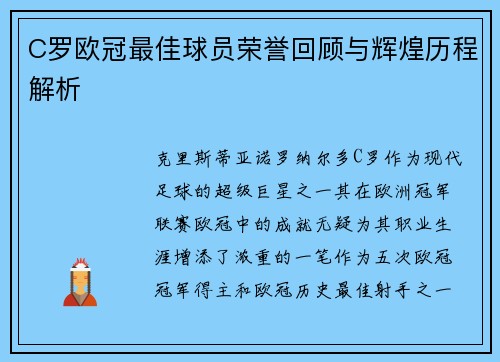 C罗欧冠最佳球员荣誉回顾与辉煌历程解析

克里斯蒂亚诺罗纳尔多C罗作为现代足球的超级巨星之一其在欧洲冠军联赛欧冠中的成就无疑为其职业生涯增添了浓重的一笔作为五次欧冠冠军得主和欧冠历史最佳射手之一